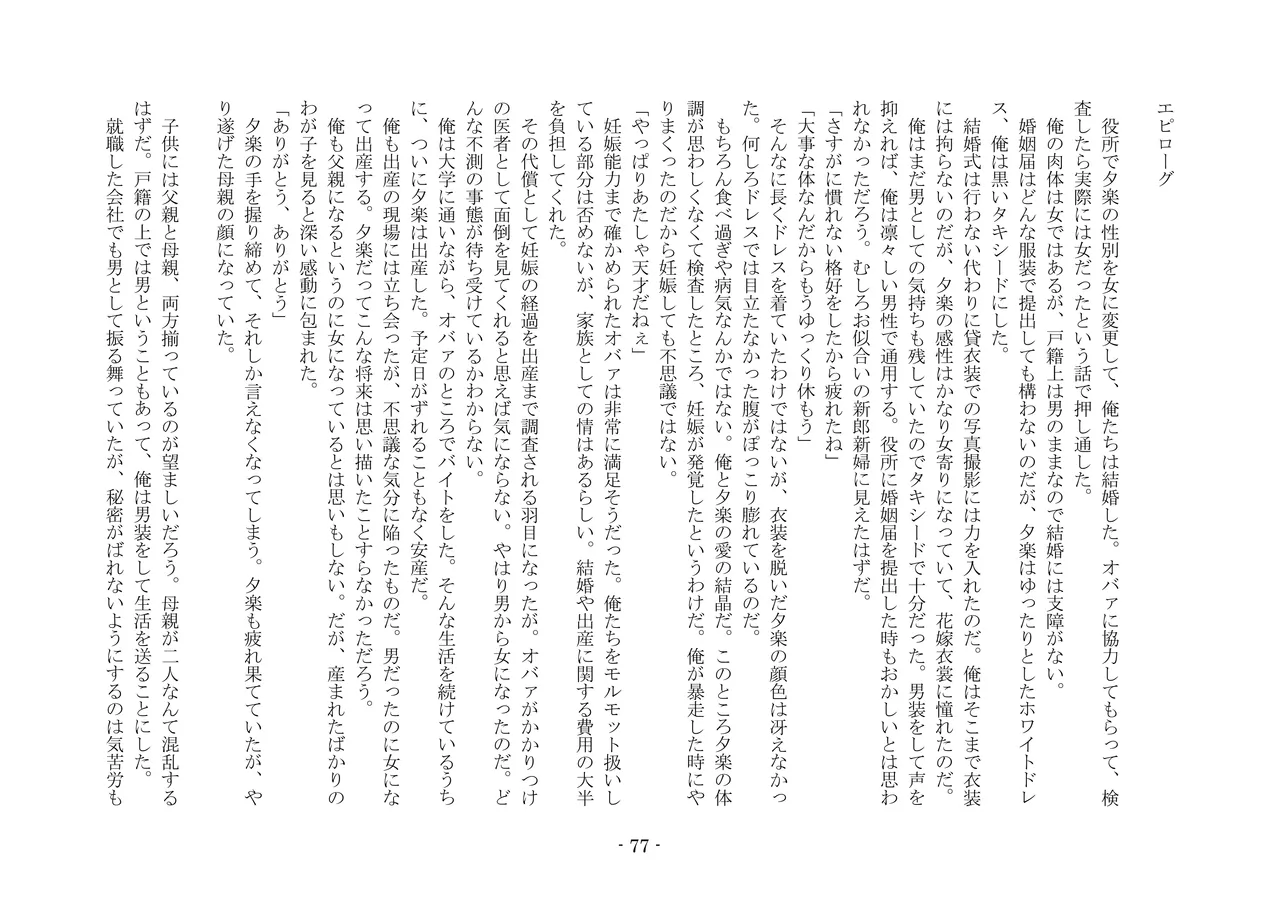 エピローグ

役所で夕楽の性別を女に変更して、俺たちは結婚した。オバァに協力してもらって、検査したら実際には女だったという話で押し通した。

俺の肉体は女ではあるが、戸籍上は男のままなので結婚には支障がない。

婚姻届はどんな服装で提出しても構わないのだが、夕楽はゆったりとしたホワイトドレス、俺は黒いタキシードにした。

結婚式は行わない代わりに貸衣装での写真撮影には力を入れたのだ。俺はそこまで衣装には拘らないのだが、夕楽の感性はかなり女寄りになっていて、花嫁衣裳に憧れたのだ。

俺はまだ男としての気持ちも残していたのでタキシードで十分だった。男装をして声を抑えれば、俺は凛々しい男性で通用する。役所に婚姻届を提出した時もおかしいとは思われなかっただろう。むしろお似合いの新郎新婦に見えたはずだ。

「さすがに慣れない格好をしたから疲れたね」

「大事な体なんだからもうゆっくり休もう」

そんなに長くドレスを着ていたわけではないが、衣装を脱いだ夕楽の顔色は冴えなかった。何しろドレスでは目立たなかった腹がぽっこり膨れているのだ。

もちろん食べ過ぎや病気なんかではない。俺と夕楽の愛の結晶だ。このところ夕楽の体調が思わしくなくて検査したところ、妊娠が発覚したというわけだ。俺が暴走した時にやりまくったのだから妊娠しても不思議ではない。

「やっぱりあたしゃ天才だねぇ」

妊娠能力まで確かめられたオバァは非常に満足そうだった。俺たちをモルモット扱いしている部分は否めないが、家族としての情はあるらしい。結婚や出産に関する費用の大半を負担してくれた。

その代償として妊娠の経過を出産まで調査される羽目になったが。オバァがかかりつけの医者として面倒を見てくれると思えば気にならない。やはり男から女になったのだ。どんな不測の事態が待ち受けているかわからない。

俺は大学に通いながら、オバァのところでバイトをした。そんな生活を続けているうちに、ついに夕楽は出産した。予定日がずれることもなく安産だ。

俺も出産の現場には立ち会ったが、不思議な気分に陥ったものだ。男だったのに女になって出産する。夕楽だってこんな将来は思い描いたことすらなかっただろう。

俺も父親になるというのに女になっているとは思いもしない。だが、産まれたばかりのわが子を見ると深い感動に包まれた。

「ありがとう、ありがとう」

夕楽の手を握り締めて、それしか言えなくなってしまう。夕楽も疲れ果てていたが、やり遂げた母親の顔になっていた。

子供には父親と母親、両方揃っているのが望ましいだろう。母親が二人なんて混乱するはずだ。戸籍の上では男ということもあって、俺は男装をして生活を送ることにした。

就職した会社でも男として振る舞っていたが、秘密がばれないようにするのは気苦労も

- 77 -